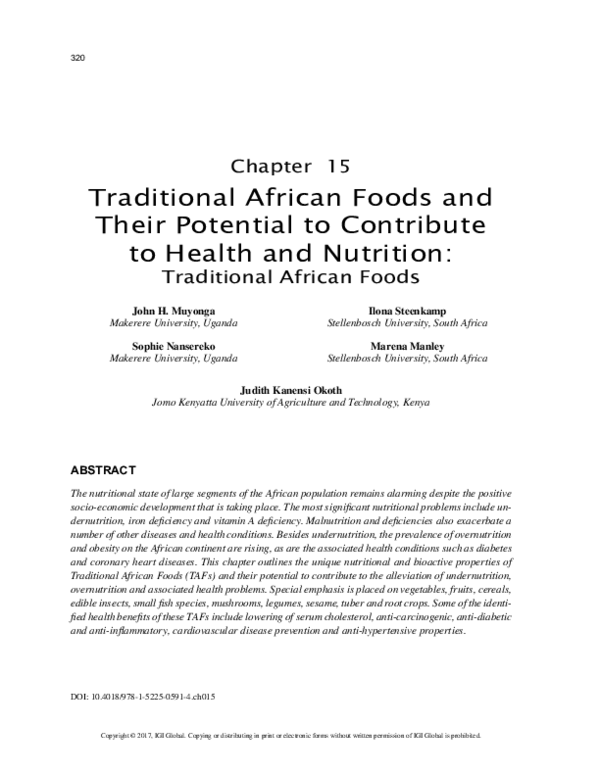 320

Chapter 15

Traditional African Foods and Their Potential to Contribute to Health and Nutrition: Traditional African Foods

John H. Muyonga
Makerere University, Uganda

Sophie Nansereko
Makerere University, Uganda

Ilona Steenkamp
Stellenbosch University, South Africa

Marena Manley
Stellenbosch University, South Africa

Judith Kanensi Okoth
Jomo Kenyatta University of Agriculture and Technology, Kenya

ABSTRACT

The nutritional state of large segments of the African population remains alarming despite the positive socio-economic development that is taking place. The most significant nutritional problems include undernutrition, iron deficiency and vitamin A deficiency. Malnutrition and deficiencies also exacerbate a number of other diseases and health conditions. Besides undernutrition, the prevalence of overnutrition and obesity on the African continent are rising, as are the associated health conditions such as diabetes and coronary heart diseases. This chapter outlines the unique nutritional and bioactive properties of Traditional African Foods (TAFs) and their potential to contribute to the alleviation of undernutrition, overnutrition and associated health problems. Special emphasis is placed on vegetables, fruits, cereals, edible insects, small fish species, mushrooms, legumes, sesame, tuber and root crops. Some of the identified health benefits of these TAFs include lowering of serum cholesterol, anti-carcinogenic, anti-diabetic and anti-inflammatory, cardiovascular disease prevention and anti-hypertensive properties.

DOI: 10.4018/978-1-5225-0591-4.ch015

Copyright © 2017, IGI Global. Copying or distributing in print or electronic forms without written permission of IGI Global is prohibited.